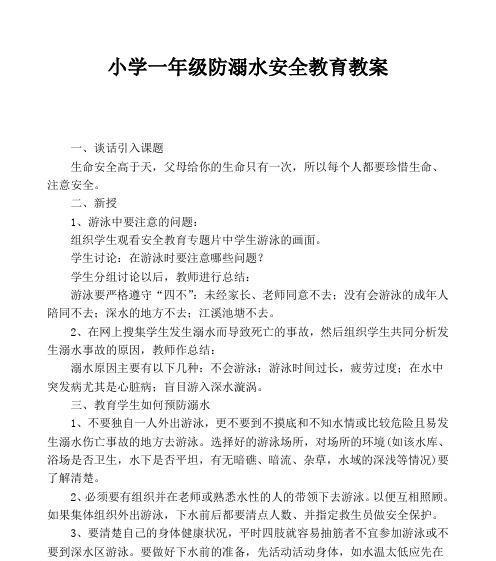 小学一年级防溺水安全教育教案

一、谈话引入课题

生命安全高于天，父母给你的生命只有一次，所以每个人都要珍惜生命、注意安全。

二、新授

1、游泳中要注意的问题：

组织学生观看安全教育专题片中学生游泳的画面。

学生讨论：在游泳时要注意哪些问题？

学生分组讨论以后，教师进行总结：

游泳要严格遵守“四不”：未经家长、老师同意不去；没有会游泳的成年人陪同不去；深水的地方不去；江溪池塘不去。

2、在网上搜集学生发生溺水而导致死亡的事故，然后组织学生共同分析发生溺水事故的原因，教师作总结：

溺水原因主要有以下几种：不会游泳；游泳时间过长，疲劳过度；在水中突发病尤其是心脏病；盲目游入深水漩涡。

三、教育学生如何预防溺水

1、不要独自一人外出游泳，更不要到不摸底和不知水情或比较危险且易发生溺水伤亡事故的地方去游泳。选择好的游泳场所，对场所的环境(如该水库、浴场是否卫生，水下是否平坦，有无暗礁、暗流、杂草，水域的深浅等情况)要了解清楚。

2、必须要有组织并在老师或熟悉水性的人的带领下去游泳。以便互相照顾。如果集体组织外出游泳，下水前后都要清点人数、并指定救生员做安全保护。

3、要清楚自己的身体健康状况，平时四肢就容易抽筋者不宜参加游泳或不要到深水区游泳。要做好下水前的准备，先活动活动身体，如水温太低应先在